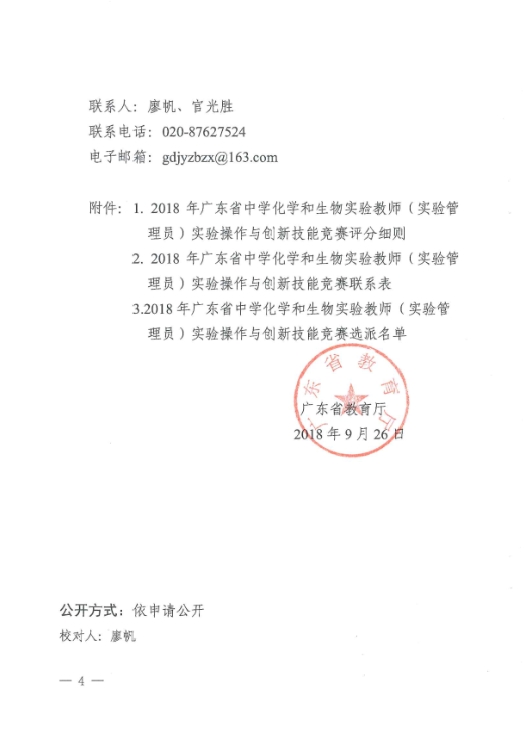 联系人：廖帆、官光胜
联系电话：020-87627524
电子邮箱：gdjyzbzx@163.com

附件：1. 2018 年广东省中学化学和生物实验教师（实验管理员）实验操作与创新技能竞赛评分细则
2. 2018 年广东省中学化学和生物实验教师（实验管理员）实验操作与创新技能竞赛联系表
3.2018 年广东省中学化学和生物实验教师（实验管理员）实验操作与创新技能竞赛选派名单

广东省教育厅
广东省教育厅
2018 年 9 月 26 日

公开方式：依申请公开
校对人：廖帆

— 4 —